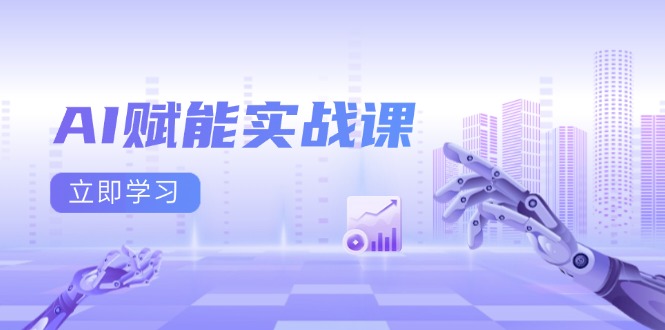 AI赋能实战课

立即学习